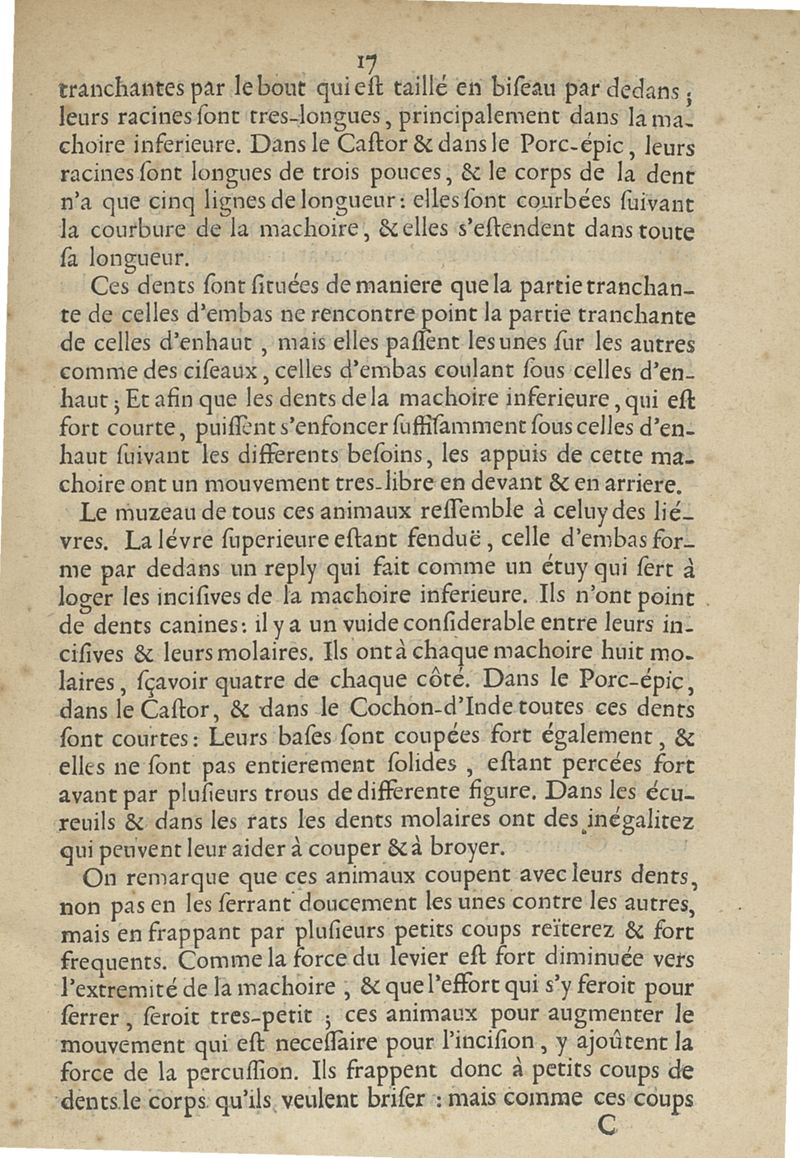 17

tranchantes par le bout qui eſt taillé en biſeau par dedans ; leurs racines ſont tres-longues, principalement dans la machoire inferieure. Dans le Caſtor & dans le Porc-épic, leurs racines ſont longues de trois pouces, & le corps de la dent n'a que cinq lignes de longueur : elles ſont courbées ſuivant la courbure de la machoire, & elles s'eſtendent dans toute ſa longueur.

Ces dents ſont ſituées de maniere que la partie tranchante de celles d'embas ne rencontre point la partie tranchante de celles d'enhaut, mais elles paſſent les unes ſur les autres comme des ciſeaux, celles d'embas coulant ſous celles d'enhaut ; Et afin que les dents de la machoire inferieure, qui eſt fort courte, puiſſent s'enfoncer ſuffiſamment ſous celles d'enhaut ſuivant les differents beſoins, les appuis de cette machoire ont un mouvement tres-libre en devant & en arriere.

Le muzeau de tous ces animaux reſſemble à celuy des liévres. La lévre ſuperieure eſtant fenduë, celle d'embas forme par dedans un reply qui fait comme un étuy qui ſert à loger les inciſives de la machoire inferieure. Ils n'ont point de dents canines : il y a un vuide conſiderable entre leurs inciſives & leurs molaires. Ils ont à chaque machoire huit molaires, ſçavoir quatre de chaque côté. Dans le Porc-épic, dans le Caſtor, & dans le Cochon-d'Inde toutes ces dents ſont courtes : Leurs baſes ſont coupées fort également, & elles ne ſont pas entierement ſolides, eſtant percées fort avant par pluſieurs trous de differente figure. Dans les écureuils & dans les rats les dents molaires ont des inégalitez qui peuvent leur aider à couper & à broyer.

On remarque que ces animaux coupent avec leurs dents, non pas en les ſerrant doucement les unes contre les autres, mais en frappant par pluſieurs petits coups reïterez & fort frequents. Comme la force du levier eſt fort diminuée vers l'extremité de la machoire, & que l'effort qui s'y feroit pour ſerrer, ſeroit tres-petit ; ces animaux pour augmenter le mouvement qui eſt neceſſaire pour l'inciſion, y ajoûtent la force de la percuſſion. Ils frappent donc à petits coups de dents le corps qu'ils veulent briſer : mais comme ces coups

C